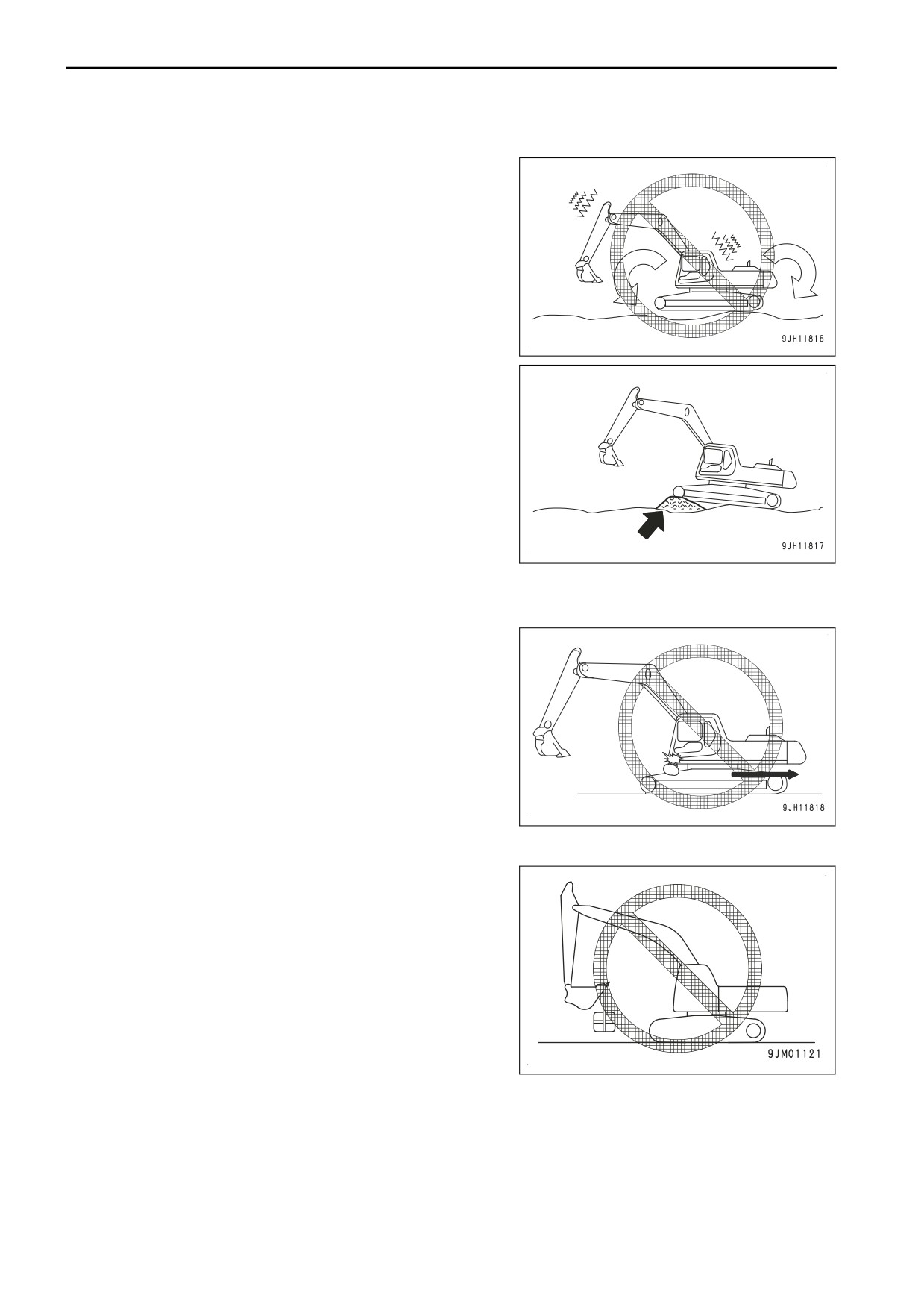 9JH11816

9JH11817

9JH11818

9JM01121